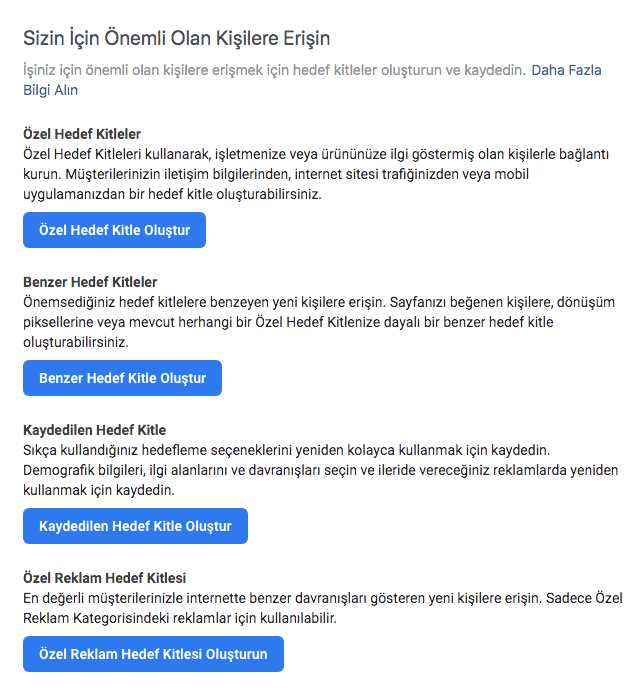 Sizin İçin Önemli Olan Kişilere Erişin

İşiniz için önemli olan kişilere erişmek için hedef kitleler oluşturun ve kaydedin. Daha Fazla Bilgi Alın

Özel Hedef Kitleler
Özel Hedef Kitleleri kullanarak, işletmenize veya ürününüze ilgi göstermiş olan kişilerle bağlantı kurun. Müşterilerinizin iletişim bilgilerinden, internet sitesi trafiğinizden veya mobil uygulamanızdan bir hedef kitle oluşturabilirsiniz.

Özel Hedef Kitle Oluştur

Benzer Hedef Kitleler
Önemsediğiniz hedef kitlelere benzeyen yeni kişilere erişin. Sayfanızı beğenen kişilere, dönüşüm piksellerine veya mevcut herhangi bir Özel Hedef Kitlenize dayalı bir benzer hedef kitle oluşturabilirsiniz.

Benzer Hedef Kitle Oluştur

Kaydedilen Hedef Kitle
Sıkça kullandığınız hedefleme seçeneklerini yeniden kolayca kullanmak için kaydedin. Demografik bilgileri, ilgi alanlarını ve davranışları seçin ve ileride vereceğiniz reklamlarda yeniden kullanmak için kaydedin.

Kaydedilen Hedef Kitle Oluştur

Özel Reklam Hedef Kitlesi
En değerli müşterilerinizle internette benzer davranışları gösteren yeni kişilere erişin. Sadece Özel Reklam Kategorisindeki reklamlar için kullanılabilir.

Özel Reklam Hedef Kitlesi Oluşturun